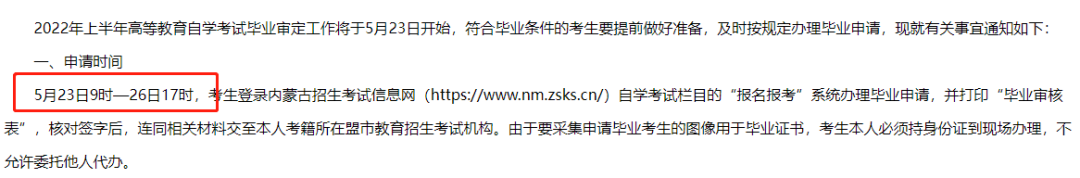 2022年上半年高等教育自学考试毕业审定工作将于5月23日开始，符合毕业条件的考生要提前做好准备，及时按规定办理毕业申请，现就有关事宜通知如下：

一、申请时间

5月23日9时—26日17时，考生登录内蒙古招生考试信息网（https://www.nm.zsks.cn/）自学考试栏目的“报名报考”系统办理毕业申请，并打印“毕业审核表”，核对签字后，连同相关材料交至本人考籍所在盟市教育招生考试机构。由于要采集申请毕业考生的图像用于毕业证书，考生本人必须持身份证到现场办理，不允许委托他人代办。